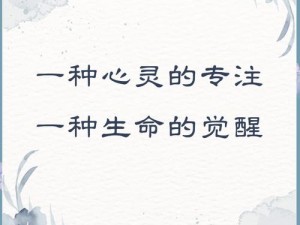 一种心灵的专注
一种生命的觉醒